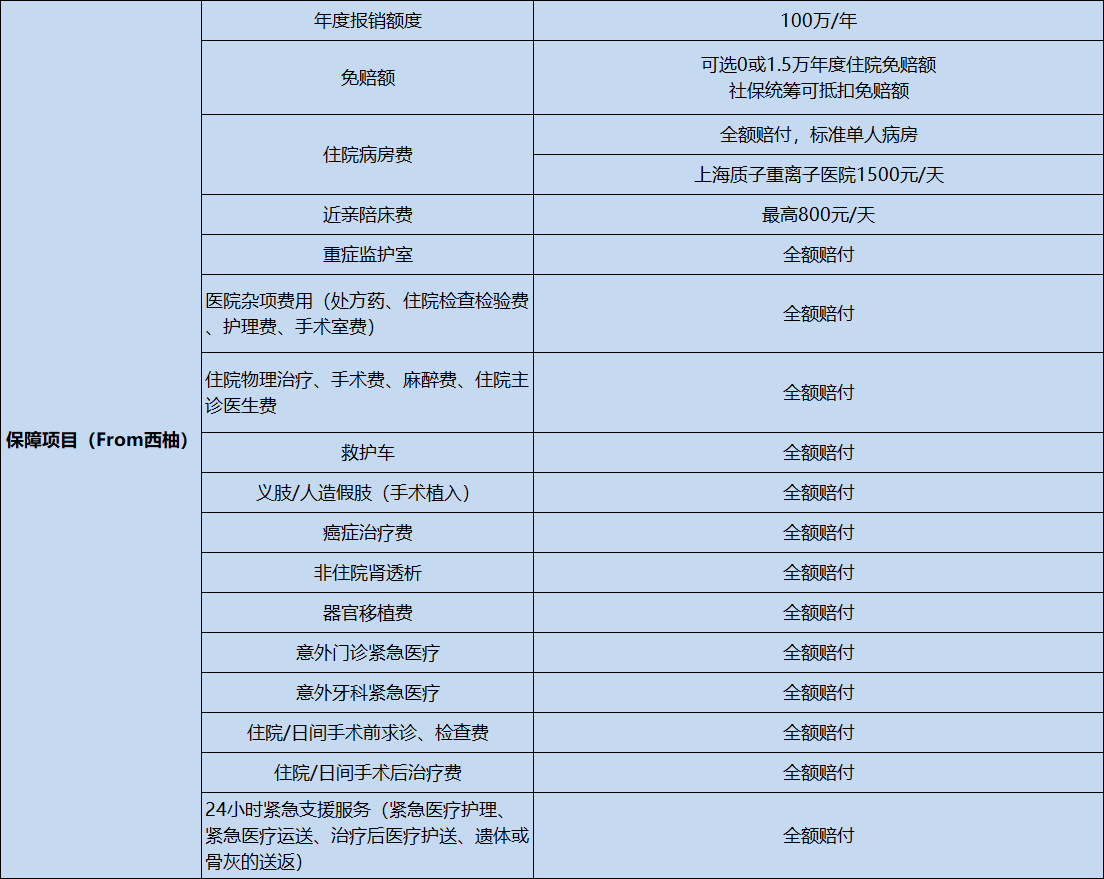 | 保障项目（From西柚） | 年度报销额度 | 100万/年 |
|---|---|---|
| | 免赔额 | 可选0或1.5万年度住院免赔额 社保统筹可抵扣免赔额 |
| | 住院病房费 | 全额赔付，标准单人病房 |
| | | 上海质子重离子医院1500元/天 |
| | 近亲陪床费 | 最高800元/天 |
| | 重症监护室 | 全额赔付 |
| | 医院杂项费用（处方药、住院检查检验费、护理费、手术室费） | 全额赔付 |
| | 住院物理治疗、手术费、麻醉费、住院主诊医生费 | 全额赔付 |
| | 救护车 | 全额赔付 |
| | 义肢/人造假肢（手术植入） | 全额赔付 |
| | 癌症治疗费 | 全额赔付 |
| | 非住院肾透析 | 全额赔付 |
| | 器官移植费 | 全额赔付 |
| | 意外门诊紧急医疗 | 全额赔付 |
| | 意外牙科紧急医疗 | 全额赔付 |
| | 住院/日间手术前求诊、检查费 | 全额赔付 |
| | 住院/日间手术后治疗费 | 全额赔付 |
| | 24小时紧急支援服务（紧急医疗护理、紧急医疗运送、治疗后医疗护送、遗体或骨灰的送返） | 全额赔付 |